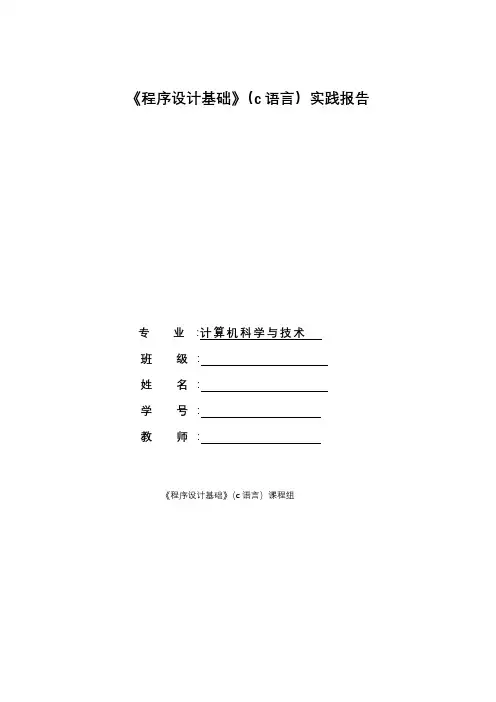 《程序设计基础》(c语言)实践报告

专 业:计算机科学与技术

班 级:____

姓 名:____

学 号:____

教 师:____

《程序设计基础》(c语言)课程组